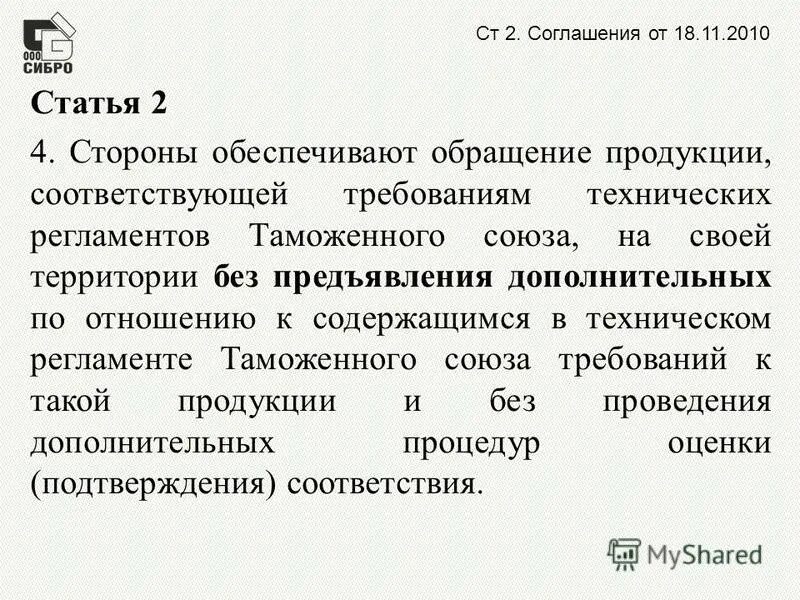 ООО СИБРО

Ст 2. Соглашения от 18.11.2010

Статья 2

4. Стороны обеспечивают обращение продукции, соответствующей требованиям технических регламентов Таможенного союза, на своей территории без предъявления дополнительных по отношению к содержащимся в техническом регламенте Таможенного союза требований к такой продукции и без проведения дополнительных процедур оценки (подтверждения) соответствия.

MyShared